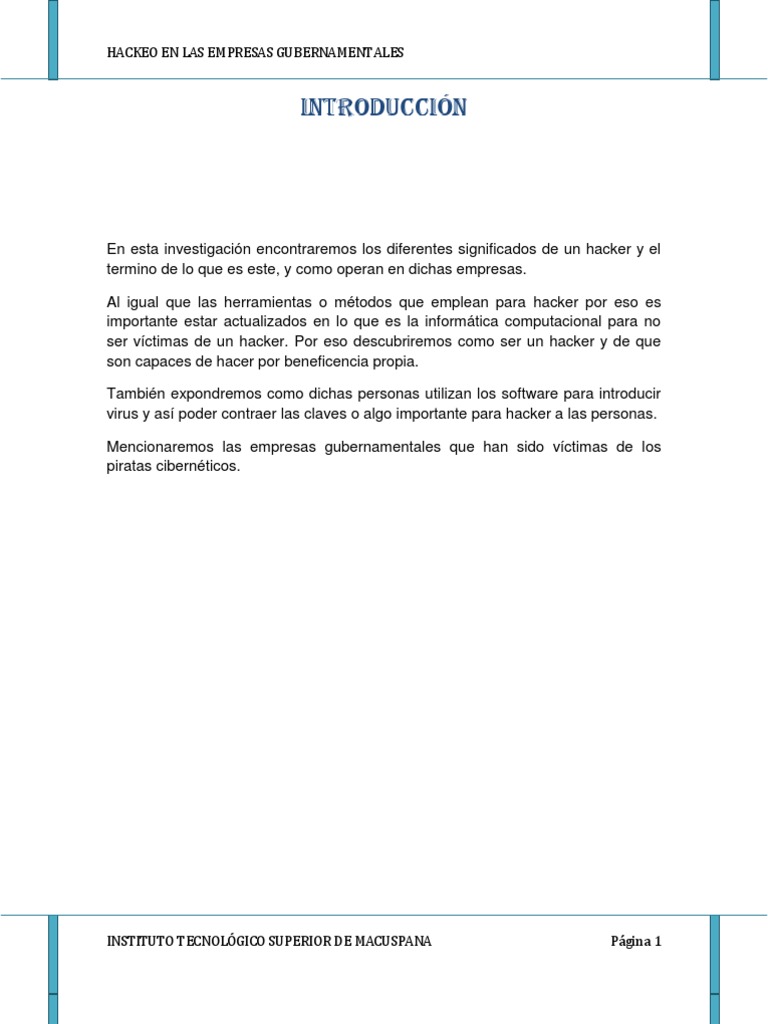 HACKEO EN LAS EMPRESAS GUBERNAMENTALES

INTRODUCCIÓN

En esta investigación encontraremos los diferentes significados de un hacker y el termino de lo que es este, y como operan en dichas empresas.

Al igual que las herramientas o métodos que emplean para hacker por eso es importante estar actualizados en lo que es la informática computacional para no ser víctimas de un hacker. Por eso descubriremos como ser un hacker y de que son capaces de hacer por beneficencia propia.

También expondremos como dichas personas utilizan los software para introducir virus y así poder contraer las claves o algo importante para hacker a las personas.

Mencionaremos las empresas gubernamentales que han sido víctimas de los piratas cibernéticos.

INSTITUTO TECNOLÓGICO SUPERIOR DE MACUSPANA

Página 1